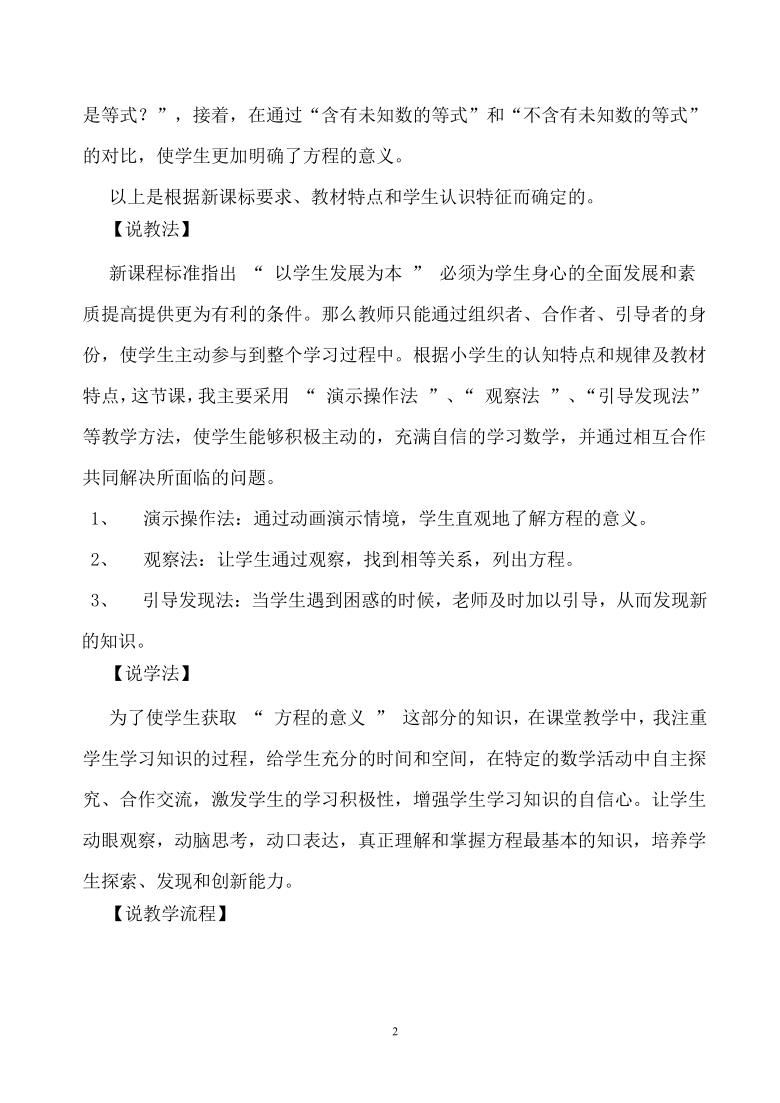 是等式？”，接着，在通过“含有未知数的等式”和“不含有未知数的等式”的对比，使学生更加明确了方程的意义。

以上是根据新课标要求、教材特点和学生认识特征而确定的。

【说教法】

新课程标准指出 “ 以学生发展为本 ” 必须为学生身心的全面发展和素质提高提供更为有利的条件。那么教师只能通过组织者、合作者、引导者的身份，使学生主动参与到整个学习过程中。根据小学生的认知特点和规律及教材特点，这节课，我主要采用 “ 演示操作法 ”、“ 观察法 ”、“引导发现法”等教学方法，使学生能够积极主动的，充满自信的学习数学，并通过相互合作共同解决所面临的问题。

1、 演示操作法：通过动画演示情境，学生直观地了解方程的意义。

2、 观察法：让学生通过观察，找到相等关系，列出方程。

3、 引导发现法：当学生遇到困惑的时候，老师及时加以引导，从而发现新的知识。

【说学法】

为了使学生获取 “ 方程的意义 ” 这部分的知识，在课堂教学中，我注重学生学习知识的过程，给学生充分的时间和空间，在特定的数学活动中自主探究、合作交流，激发学生的学习积极性，增强学生学习知识的自信心。让学生动眼观察，动脑思考，动口表达，真正理解和掌握方程最基本的知识，培养学生探索、发现和创新能力。

【说教学流程】

2